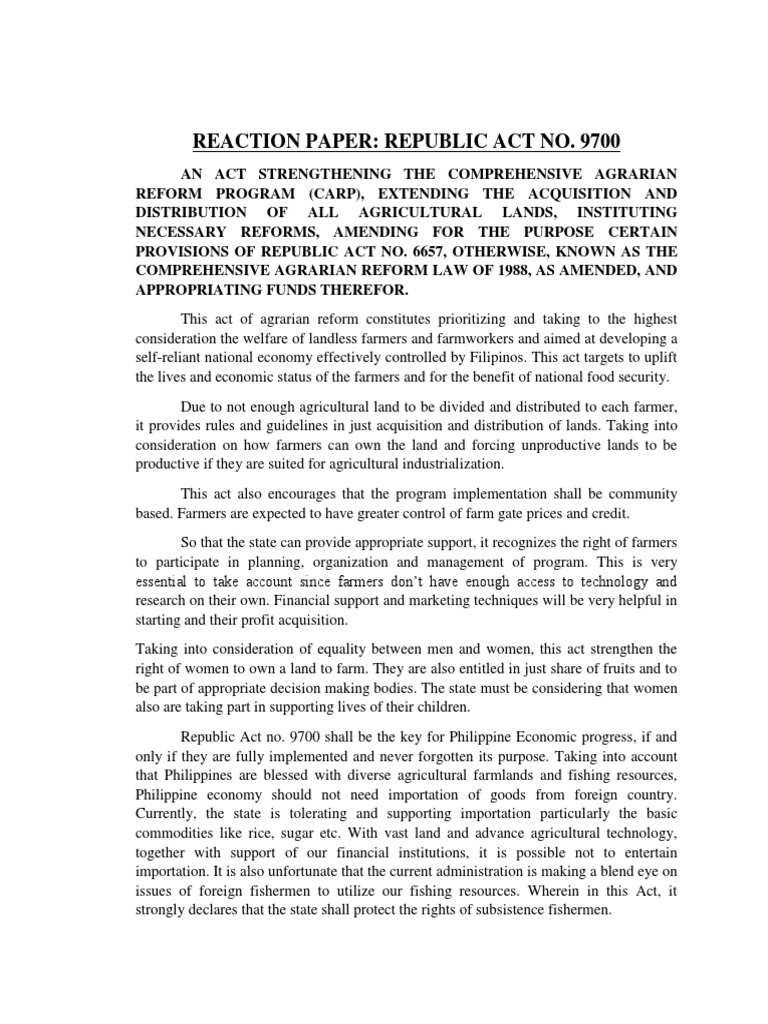 REACTION PAPER: REPUBLIC ACT NO. 9700

AN ACT STRENGTHENING THE COMPREHENSIVE AGRARIAN REFORM PROGRAM (CARP), EXTENDING THE ACQUISITION AND DISTRIBUTION OF ALL AGRICULTURAL LANDS, INSTITUTING NECESSARY REFORMS, AMENDING FOR THE PURPOSE CERTAIN PROVISIONS OF REPUBLIC ACT NO. 6657, OTHERWISE, KNOWN AS THE COMPREHENSIVE AGRARIAN REFORM LAW OF 1988, AS AMENDED, AND APPROPRIATING FUNDS THEREFOR.

This act of agrarian reform constitutes prioritizing and taking to the highest consideration the welfare of landless farmers and farmworkers and aimed at developing a self-reliant national economy effectively controlled by Filipinos. This act targets to uplift the lives and economic status of the farmers and for the benefit of national food security.

Due to not enough agricultural land to be divided and distributed to each farmer, it provides rules and guidelines in just acquisition and distribution of lands. Taking into consideration on how farmers can own the land and forcing unproductive lands to be productive if they are suited for agricultural industrialization.

This act also encourages that the program implementation shall be community based. Farmers are expected to have greater control of farm gate prices and credit.

So that the state can provide appropriate support, it recognizes the right of farmers to participate in planning, organization and management of program. This is very essential to take account since farmers don't have enough access to technology and research on their own. Financial support and marketing techniques will be very helpful in starting and their profit acquisition.

Taking into consideration of equality between men and women, this act strengthen the right of women to own a land to farm. They are also entitled in just share of fruits and to be part of appropriate decision making bodies. The state must be considering that women also are taking part in supporting lives of their children.

Republic Act no. 9700 shall be the key for Philippine Economic progress, if and only if they are fully implemented and never forgotten its purpose. Taking into account that Philippines are blessed with diverse agricultural farmlands and fishing resources, Philippine economy should not need importation of goods from foreign country. Currently, the state is tolerating and supporting importation particularly the basic commodities like rice, sugar etc. With vast land and advance agricultural technology, together with support of our financial institutions, it is possible not to entertain importation. It is also unfortunate that the current administration is making a blend eye on issues of foreign fishermen to utilize our fishing resources. Wherein in this Act, it strongly declares that the state shall protect the rights of subsistence fishermen.